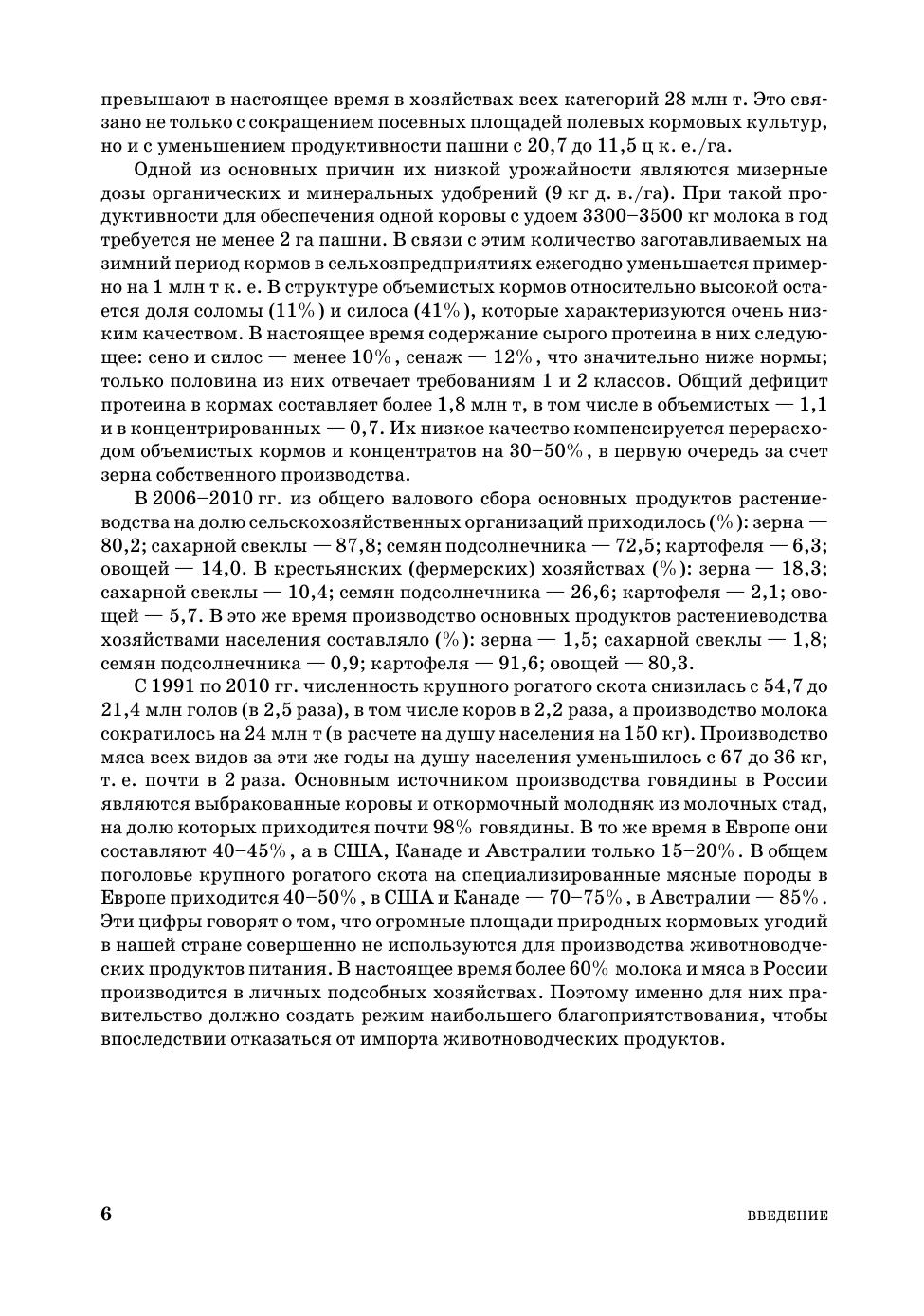 превышают в настоящее время в хозяйствах всех категорий 28 млн т. Это связано не только с сокращением посевных площадей полевых кормовых культур, но и с уменьшением продуктивности пашни с 20,7 до 11,5 ц к. е./га.

Одной из основных причин их низкой урожайности являются мизерные дозы органических и минеральных удобрений (9 кг д. в./га). При такой продуктивности для обеспечения одной коровы с удоем 3300–3500 кг молока в год требуется не менее 2 га пашни. В связи с этим количество заготавливаемых на зимний период кормов в сельхозпредприятиях ежегодно уменьшается примерно на 1 млн т к. е. В структуре объемистых кормов относительно высокой остается доля соломы (11%) и силоса (41%), которые характеризуются очень низким качеством. В настоящее время содержание сырого протеина в них следующее: сено и силос — менее 10%, сенаж — 12%, что значительно ниже нормы; только половина из них отвечает требованиям 1 и 2 классов. Общий дефицит протеина в кормах составляет более 1,8 млн т, в том числе в объемистых — 1,1 и в концентрированных — 0,7. Их низкое качество компенсируется перерасходом объемистых кормов и концентратов на 30–50%, в первую очередь за счет зерна собственного производства.

В 2006–2010 гг. из общего валового сбора основных продуктов растениеводства на долю сельскохозяйственных организаций приходилось (%): зерна — 80,2; сахарной свеклы — 87,8; семян подсолнечника — 72,5; картофеля — 6,3; овощей — 14,0. В крестьянских (фермерских) хозяйствах (%): зерна — 18,3; сахарной свеклы — 10,4; семян подсолнечника — 26,6; картофеля — 2,1; овощей — 5,7. В это же время производство основных продуктов растениеводства хозяйствами населения составляло (%): зерна — 1,5; сахарной свеклы — 1,8; семян подсолнечника — 0,9; картофеля — 91,6; овощей — 80,3.

С 1991 по 2010 гг. численность крупного рогатого скота снизилась с 54,7 до 21,4 млн голов (в 2,5 раза), в том числе коров в 2,2 раза, а производство молока сократилось на 24 млн т (в расчете на душу населения на 150 кг). Производство мяса всех видов за эти же годы на душу населения уменьшилось с 67 до 36 кг, т. е. почти в 2 раза. Основным источником производства говядины в России являются выбракованные коровы и откормочный молодняк из молочных стад, на долю которых приходится почти 98% говядины. В то же время в Европе они составляют 40–45%, а в США, Канаде и Австралии только 15–20%. В общем поголовье крупного рогатого скота на специализированные мясные породы в Европе приходится 40–50%, в США и Канаде — 70–75%, в Австралии — 85%. Эти цифры говорят о том, что огромные площади природных кормовых угодий в нашей стране совершенно не используются для производства животноводческих продуктов питания. В настоящее время более 60% молока и мяса в России производится в личных подсобных хозяйствах. Поэтому именно для них правительство должно создать режим наибольшего благоприятствования, чтобы впоследствии отказаться от импорта животноводческих продуктов.

6 ВВЕДЕНИЕ